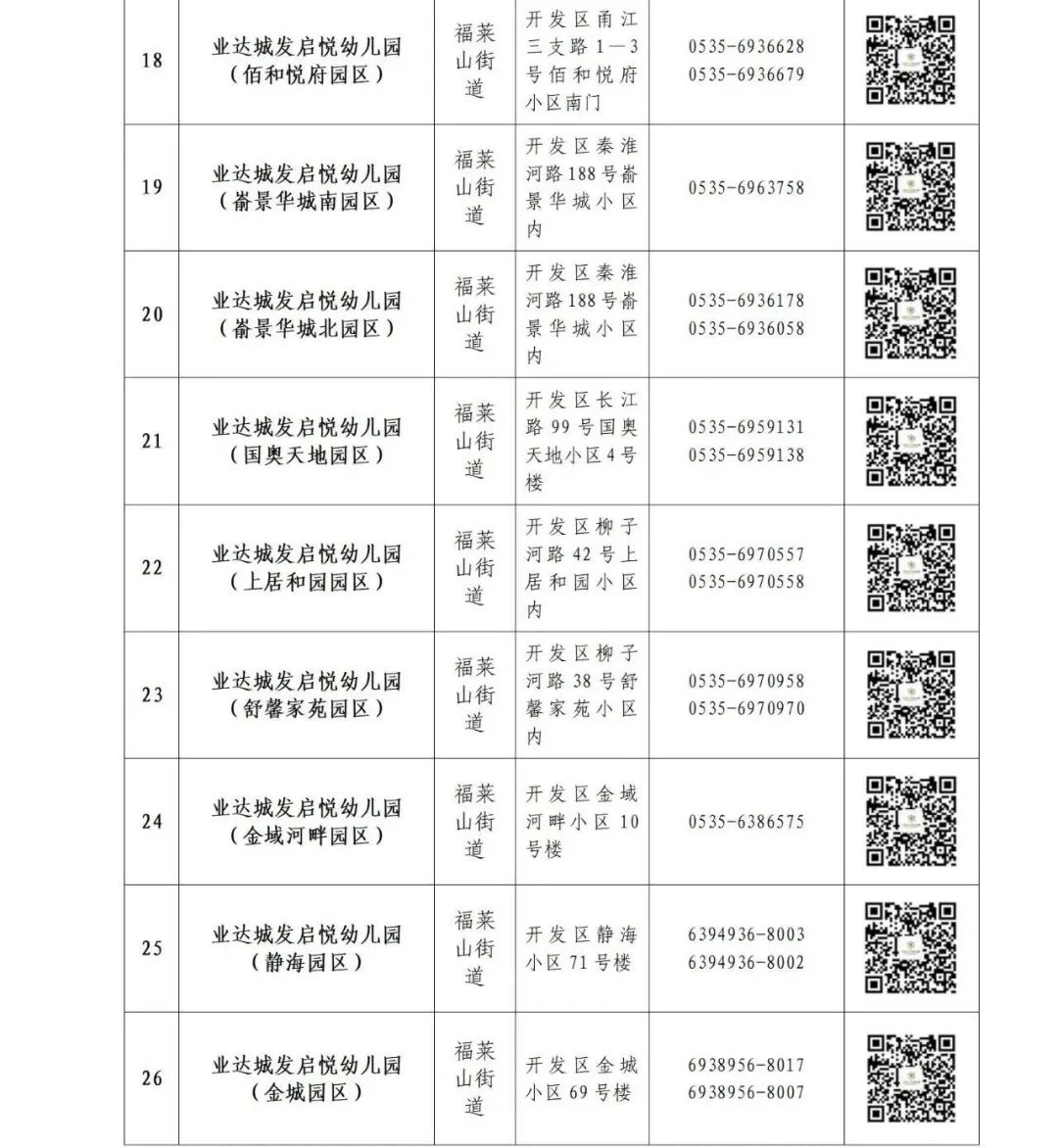 | 18 | 业达城发启悦幼儿园（佰和悦府园区） | 福莱山街道 | 开发区甬江三支路1—3号佰和悦府小区南门 | 0535-6936628 0535-6936679 |  |
|---|---|---|---|---|---|
| 19 | 业达城发启悦幼儿园（嵛景华城南园区） | 福莱山街道 | 开发区秦淮河路188号嵛景华城小区内 | 0535-6963758 |  |
| 20 | 业达城发启悦幼儿园（嵛景华城北园区） | 福莱山街道 | 开发区秦淮河路188号嵛景华城小区内 | 0535-6936178 0535-6936058 |  |
| 21 | 业达城发启悦幼儿园（国奥天地园区） | 福莱山街道 | 开发区长江路99号国奥天地小区4号楼 | 0535-6959131 0535-6959138 |  |
| 22 | 业达城发启悦幼儿园（上居和园园区） | 福莱山街道 | 开发区柳子河路42号上居和园小区内 | 0535-6970557 0535-6970558 |  |
| 23 | 业达城发启悦幼儿园（舒馨家苑园区） | 福莱山街道 | 开发区柳子河路38号舒馨家苑小区内 | 0535-6970958 0535-6970970 |  |
| 24 | 业达城发启悦幼儿园（金城河畔园区） | 福莱山街道 | 开发区金城河畔小区10号楼 | 0535-6386575 |  |
| 25 | 业达城发启悦幼儿园（静海园区） | 福莱山街道 | 开发区静海小区71号楼 | 6394936-8003 6394936-8002 |  |
| 26 | 业达城发启悦幼儿园（金城园区） | 福莱山街道 | 开发区金城小区69号楼 | 6938956-8017 6938956-8007 |  |